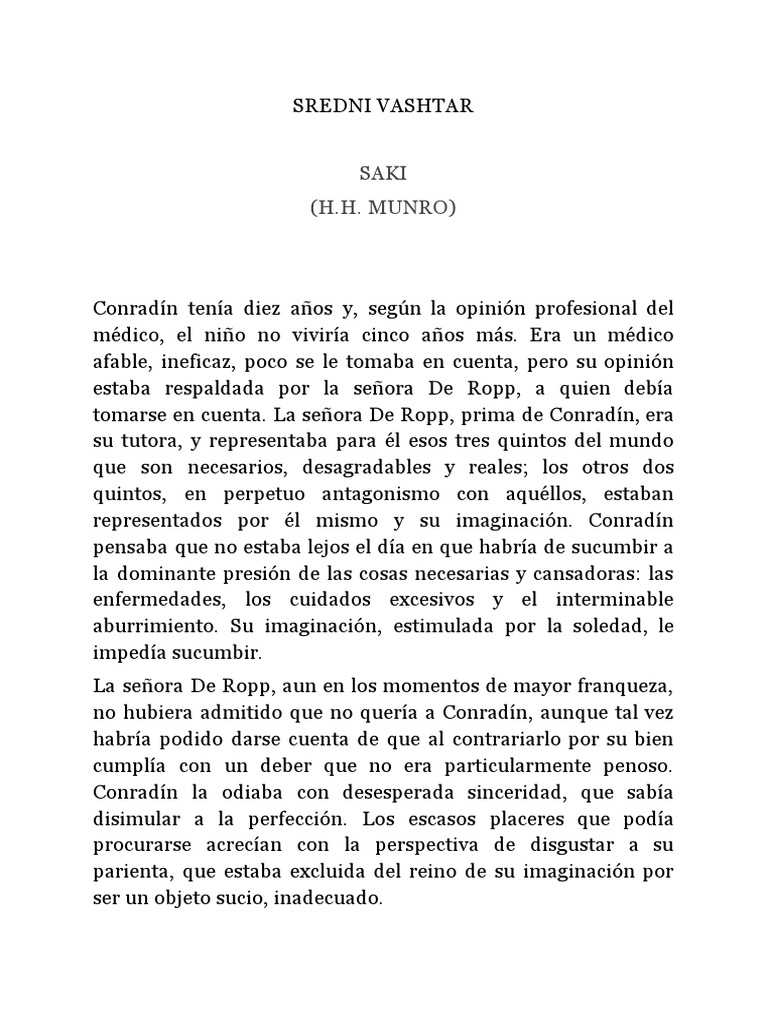 SREDNI VASHTAR

SAKI

(H.H. MUNRO)

Conradín tenía diez años y, según la opinión profesional del médico, el niño no viviría cinco años más. Era un médico afable, ineficaz, poco se le tomaba en cuenta, pero su opinión estaba respaldada por la señora De Ropp, a quien debía tomarse en cuenta. La señora De Ropp, prima de Conradín, era su tutora, y representaba para él esos tres quintos del mundo que son necesarios, desagradables y reales; los otros dos quintos, en perpetuo antagonismo con aquéllos, estaban representados por él mismo y su imaginación. Conradín pensaba que no estaba lejos el día en que habría de sucumbir a la dominante presión de las cosas necesarias y cansadoras: las enfermedades, los cuidados excesivos y el interminable aburrimiento. Su imaginación, estimulada por la soledad, le impedía sucumbir.

La señora De Ropp, aun en los momentos de mayor franqueza, no hubiera admitido que no quería a Conradín, aunque tal vez habría podido darse cuenta de que al contrariarlo por su bien cumplía con un deber que no era particularmente penoso. Conradín la odiaba con desesperada sinceridad, que sabía disimular a la perfección. Los escasos placeres que podía procurarse acrecían con la perspectiva de disgustar a su parienta, que estaba excluida del reino de su imaginación por ser un objeto sucio, inadecuado.